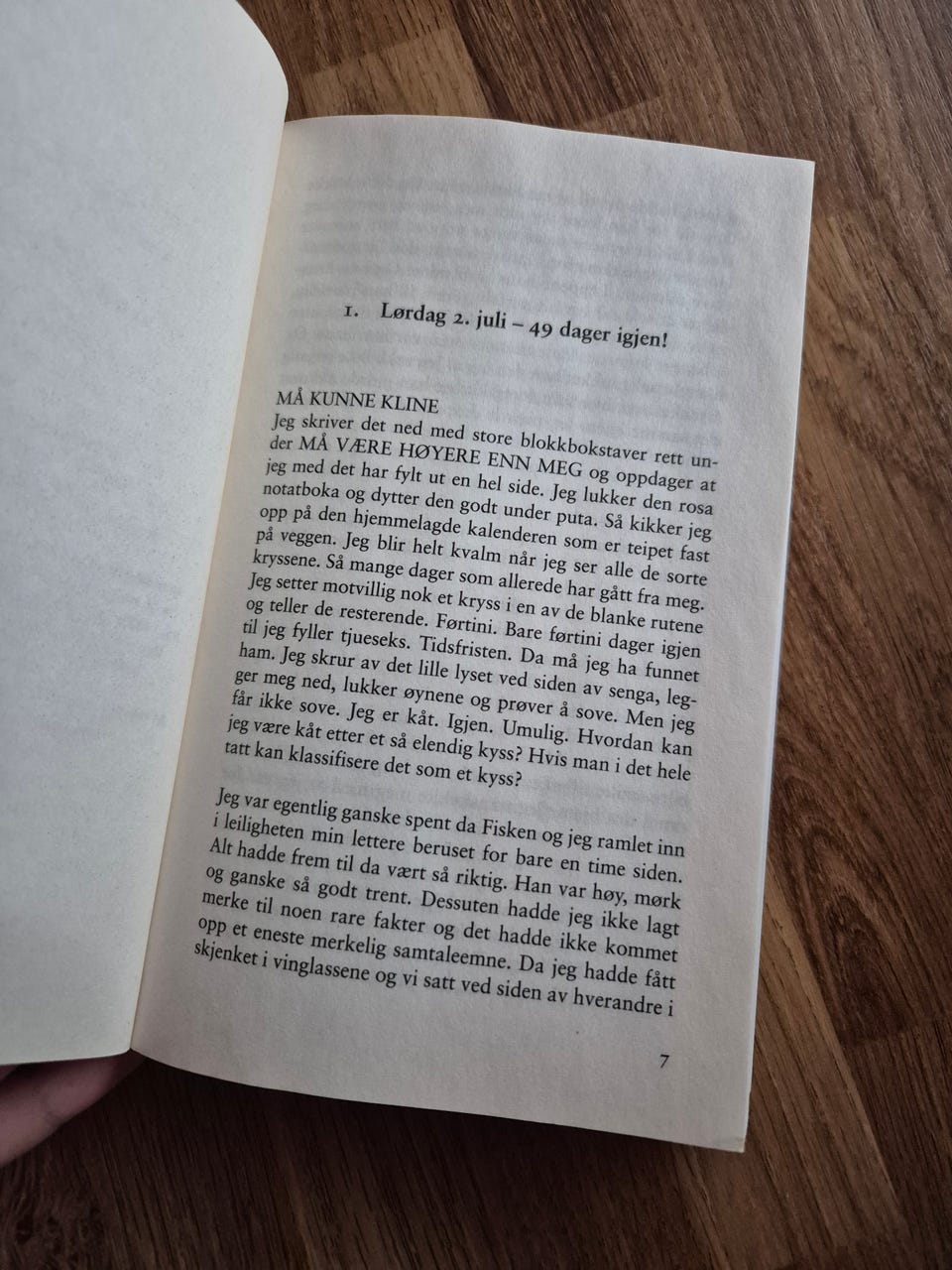 1. Lørdag 2. juli – 49 dager igjen!

MÅ KUNNE KLINE
Jeg skriver det ned med store blokkbokstaver rett under MÅ VÆRE HØYERE ENN MEG og oppdager at jeg med det har fylt ut en hel side. Jeg lukker den rosa notatboka og dytter den godt under puta. Så kikker jeg opp på den hjemmelagde kalenderen som er teipet fast på veggen. Jeg blir helt kvalm når jeg ser alle de sorte kryssene. Så mange dager som allerede har gått fra meg. Jeg setter motvillig nok et kryss i en av de blanke rutene og teller de resterende. Førtini. Bare førtini dager igjen til jeg fyller tjueseks. Tidsfristen. Da må jeg ha funnet ham. Jeg skrur av det lille lyset ved siden av senga, legger meg ned, lukker øynene og prøver å sove. Men jeg får ikke sove. Jeg er kåt. Igjen. Umulig. Hvordan kan jeg være kåt etter et så elendig kyss? Hvis man i det hele tatt kan klassifisere det som et kyss?

Jeg var egentlig ganske spent da Fisken og jeg ramlet inn i leiligheten min lettere beruset for bare en time siden. Alt hadde frem til da vært så riktig. Han var høy, mørk og ganske så godt trent. Dessuten hadde jeg ikke lagt merke til noen rare fakter og det hadde ikke kommet opp et eneste merkelig samtaleemne. Da jeg hadde fått skjenket i vinglassene og vi satt ved siden av hverandre i

7